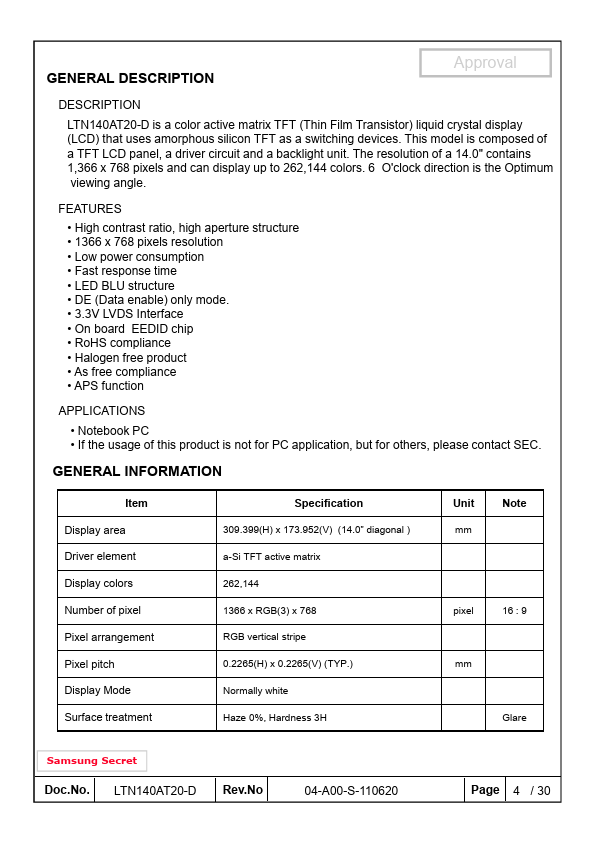 Approval

GENERAL DESCRIPTION

DESCRIPTION

LTN140AT20-D is a color active matrix TFT (Thin Film Transistor) liquid crystal display (LCD) that uses amorphous silicon TFT as a switching devices. This model is composed of a TFT LCD panel, a driver circuit and a backlight unit. The resolution of a 14.0" contains 1,366 x 768 pixels and can display up to 262,144 colors. 6 O'clock direction is the Optimum viewing angle.

FEATURES

• High contrast ratio, high aperture structure
• 1366 x 768 pixels resolution
• Low power consumption
• Fast response time
• LED BLU structure
• DE (Data enable) only mode.
• 3.3V LVDS Interface
• On board EEDID chip
• RoHS compliance
• Halogen free product
• As free compliance
• APS function

APPLICATIONS

• Notebook PC
• If the usage of this product is not for PC application, but for others, please contact SEC.

GENERAL INFORMATION

| Item | Specification | Unit | Note |
|---|---|---|---|
| Display area | 309.399(H) x 173.952(V) (14.0" diagonal ) | mm | |
| Driver element | a-Si TFT active matrix | | |
| Display colors | 262,144 | | |
| Number of pixel | 1366 x RGB(3) x 768 | pixel | 16 : 9 |
| Pixel arrangement | RGB vertical stripe | | |
| Pixel pitch | 0.2265(H) x 0.2265(V) (TYP.) | mm | |
| Display Mode | Normally white | | |
| Surface treatment | Haze 0%, Hardness 3H | | Glare |

Samsung Secret

| Doc.No. | LTN140AT20-D | Rev.No | 04-A00-S-110620 | Page | 4 / 30 |
|---|---|---|---|---|---|